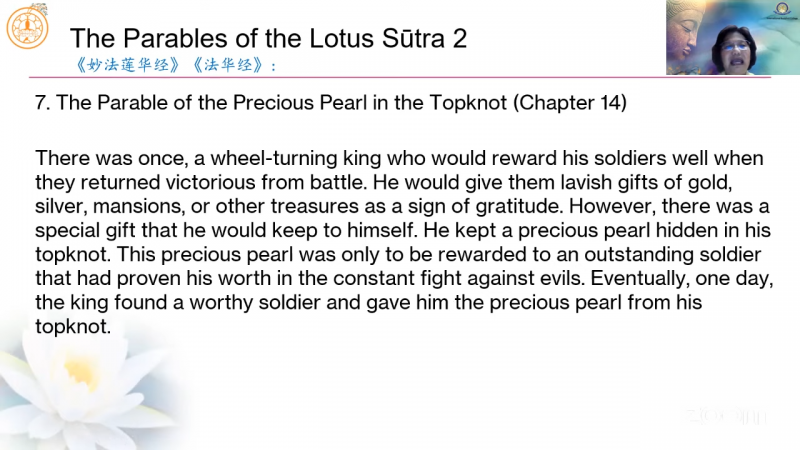 The Parables of the Lotus Sūtra 2

《妙法莲华经》《法华经》:

7. The Parable of the Precious Pearl in the Topknot (Chapter 14)

There was once, a wheel-turning king who would reward his soldiers well when they returned victorious from battle. He would give them lavish gifts of gold, silver, mansions, or other treasures as a sign of gratitude. However, there was a special gift that he would keep to himself. He kept a precious pearl hidden in his topknot. This precious pearl was only to be rewarded to an outstanding soldier that had proven his worth in the constant fight against evils. Eventually, one day, the king found a worthy soldier and gave him the precious pearl from his topknot.

zoom